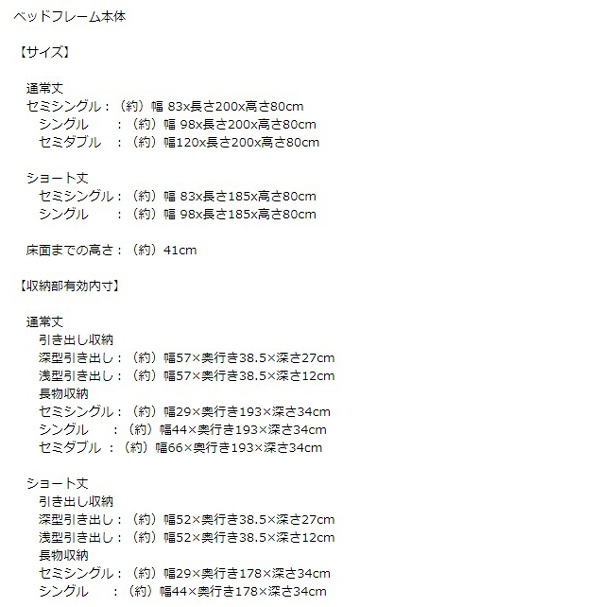 ベッドフレーム本体

【サイズ】

通常丈
セミシングル：（約）幅 83x長さ200x高さ80cm
シングル　　：（約）幅 98x長さ200x高さ80cm
セミダブル　：（約）幅120x長さ200x高さ80cm

ショート丈
セミシングル：（約）幅 83x長さ185x高さ80cm
シングル　　：（約）幅 98x長さ185x高さ80cm

床面までの高さ：（約）41cm

【収納部有効内寸】

通常丈
引き出し収納
深型引き出し：（約）幅57×奥行き38.5×深さ27cm
浅型引き出し：（約）幅57×奥行き38.5×深さ12cm
長物収納
セミシングル：（約）幅29×奥行き193×深さ34cm
シングル　：（約）幅44×奥行き193×深さ34cm
セミダブル：（約）幅66×奥行き193×深さ34cm

ショート丈
引き出し収納
深型引き出し：（約）幅52×奥行き38.5×深さ27cm
浅型引き出し：（約）幅52×奥行き38.5×深さ12cm
長物収納
セミシングル：（約）幅29×奥行き178×深さ34cm
シングル　：（約）幅44×奥行き178×深さ34cm